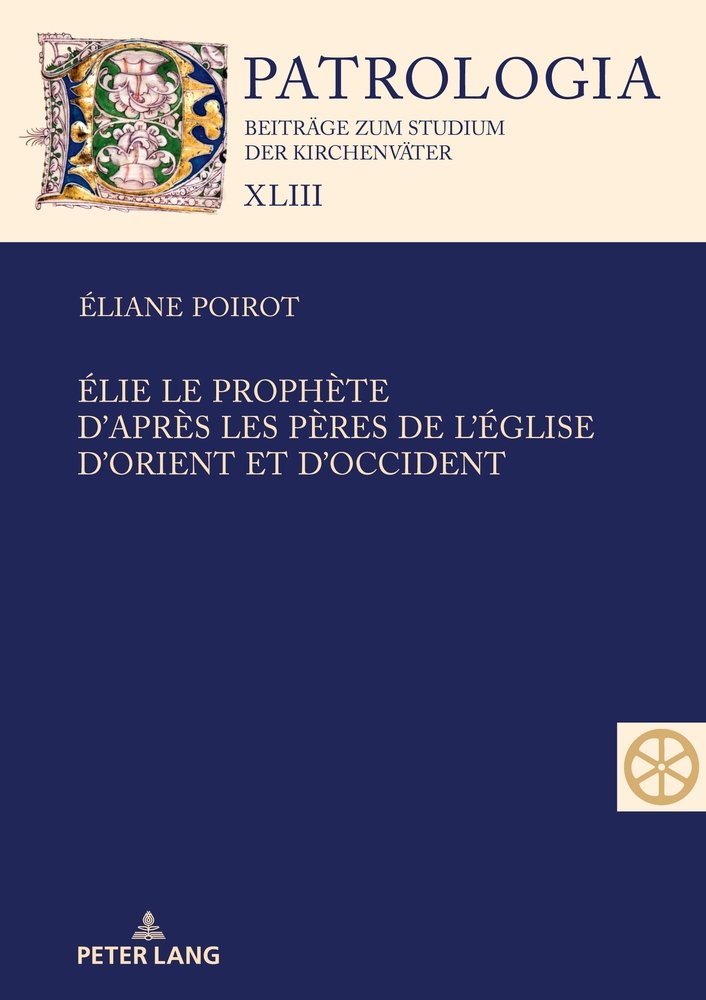 PATROLOGIA
BEITRÄGE ZUM STUDIUM DER KIRCHENVÄTER
XLIII

ÉLIANE POIROT

ÉLIE LE PROPHÈTE D'APRÈS LES PÈRES DE L'ÉGLISE D'ORIENT ET D'OCCIDENT

PETER LANG